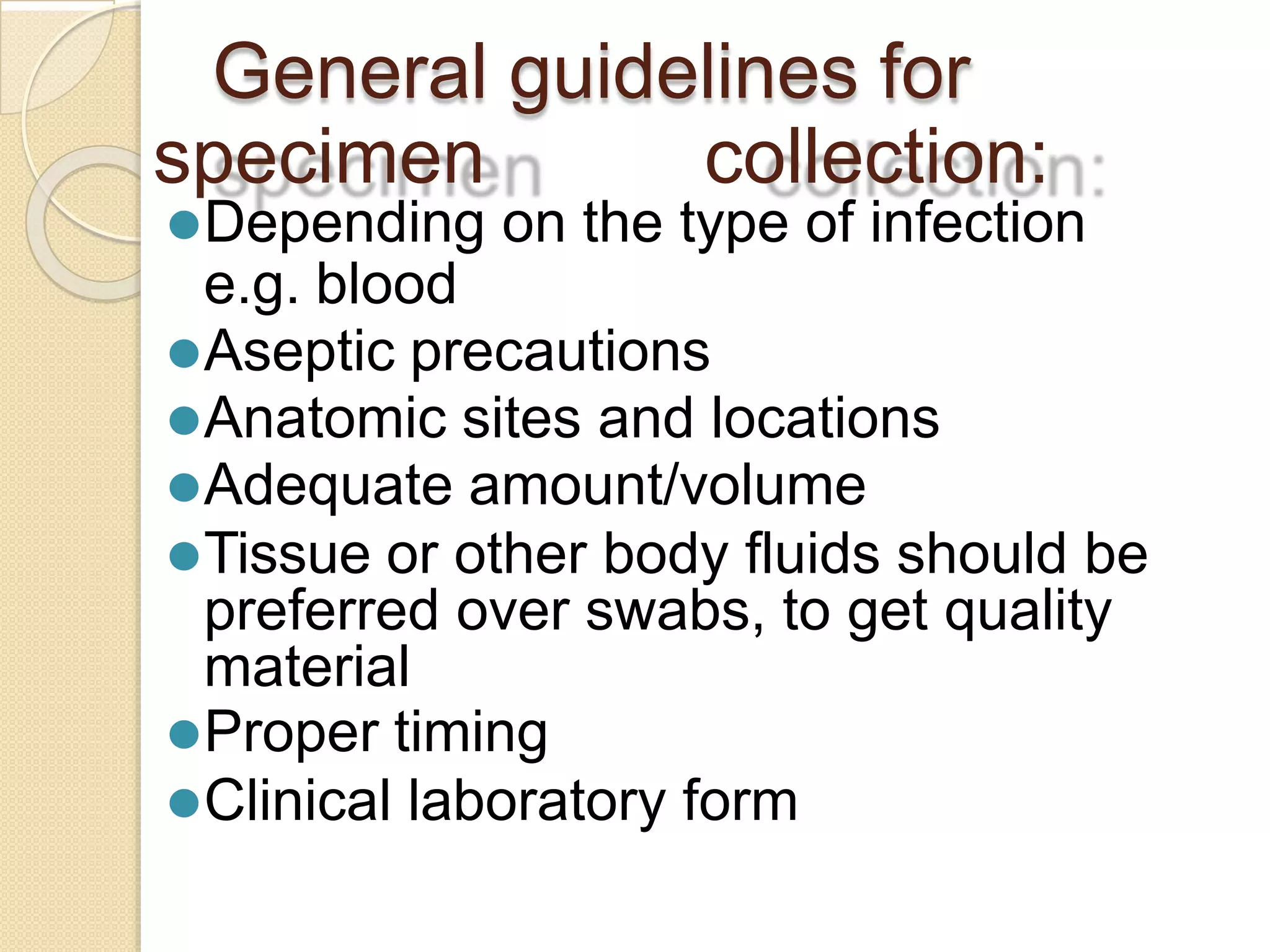 General guidelines for specimen collection:

- Depending on the type of infection e.g. blood
- Aseptic precautions
- Anatomic sites and locations
- Adequate amount/volume
- Tissue or other body fluids should be preferred over swabs, to get quality material
- Proper timing
- Clinical laboratory form